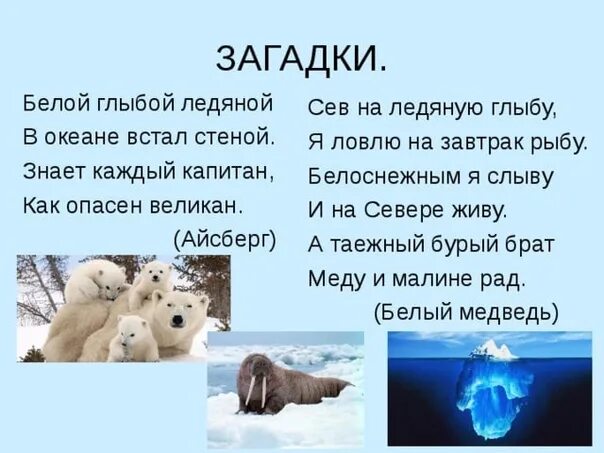 ЗАГАДКИ.

Белой глыбой ледяной
В океане встал стеной.
Знает каждый капитан,
Как опасен великан.
(Айсберг)

Сев на ледяную глыбу,
Я ловлю на завтрак рыбу.
Белоснежным я слыву
И на Севере живу.
А таежный бурый брат
Меду и малине рад.
(Белый медведь)